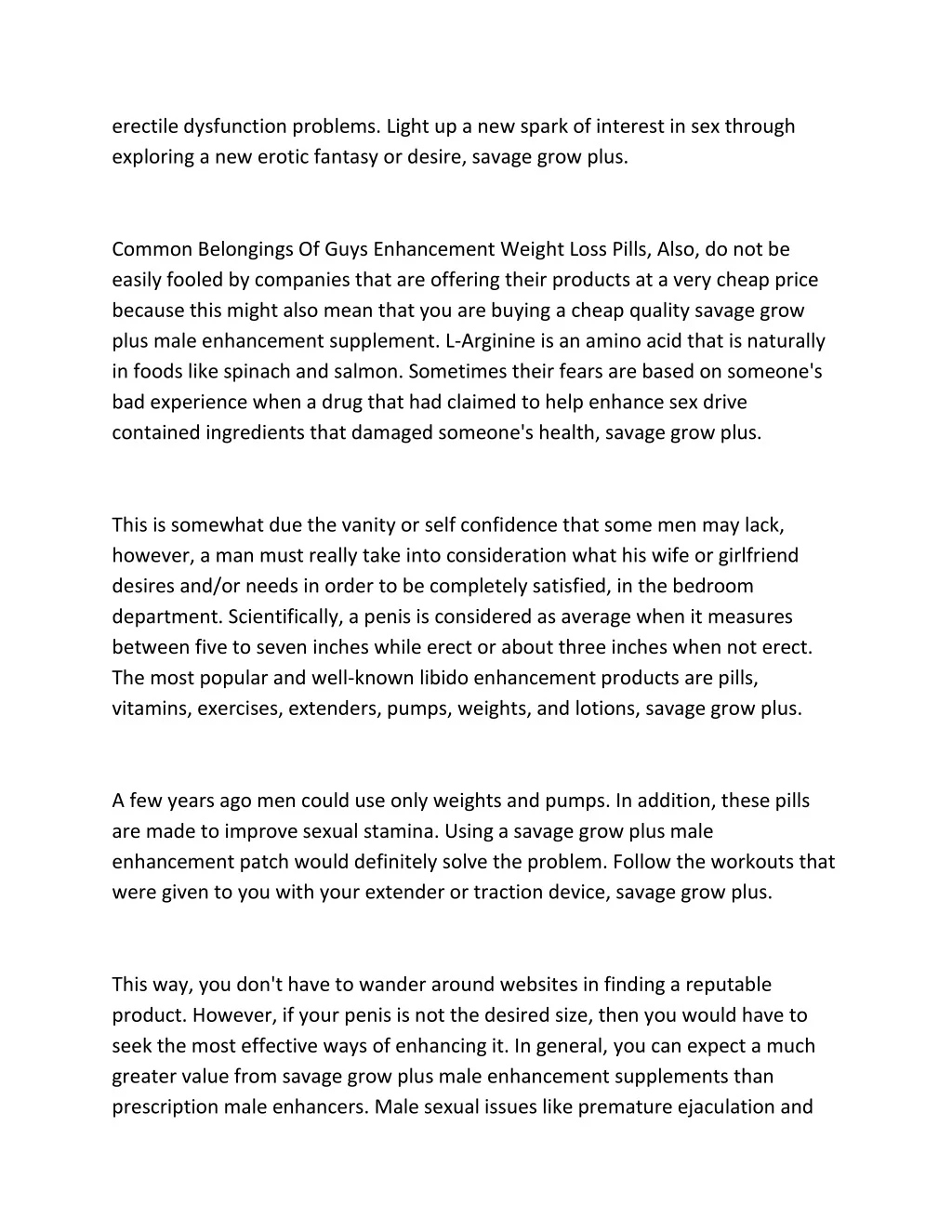 erectile dysfunction problems. Light up a new spark of interest in sex through exploring a new erotic fantasy or desire, savage grow plus.

Common Belongings Of Guys Enhancement Weight Loss Pills, Also, do not be easily fooled by companies that are offering their products at a very cheap price because this might also mean that you are buying a cheap quality savage grow plus male enhancement supplement. L-Arginine is an amino acid that is naturally in foods like spinach and salmon. Sometimes their fears are based on someone's bad experience when a drug that had claimed to help enhance sex drive contained ingredients that damaged someone's health, savage grow plus.

This is somewhat due the vanity or self confidence that some men may lack, however, a man must really take into consideration what his wife or girlfriend desires and/or needs in order to be completely satisfied, in the bedroom department. Scientifically, a penis is considered as average when it measures between five to seven inches while erect or about three inches when not erect. The most popular and well-known libido enhancement products are pills, vitamins, exercises, extenders, pumps, weights, and lotions, savage grow plus.

A few years ago men could use only weights and pumps. In addition, these pills are made to improve sexual stamina. Using a savage grow plus male enhancement patch would definitely solve the problem. Follow the workouts that were given to you with your extender or traction device, savage grow plus.

This way, you don't have to wander around websites in finding a reputable product. However, if your penis is not the desired size, then you would have to seek the most effective ways of enhancing it. In general, you can expect a much greater value from savage grow plus male enhancement supplements than prescription male enhancers. Male sexual issues like premature ejaculation and